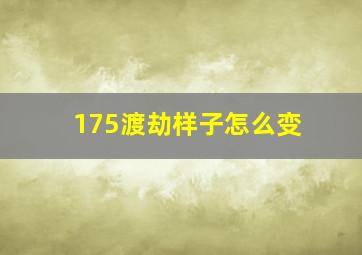 175渡劫样子怎么变